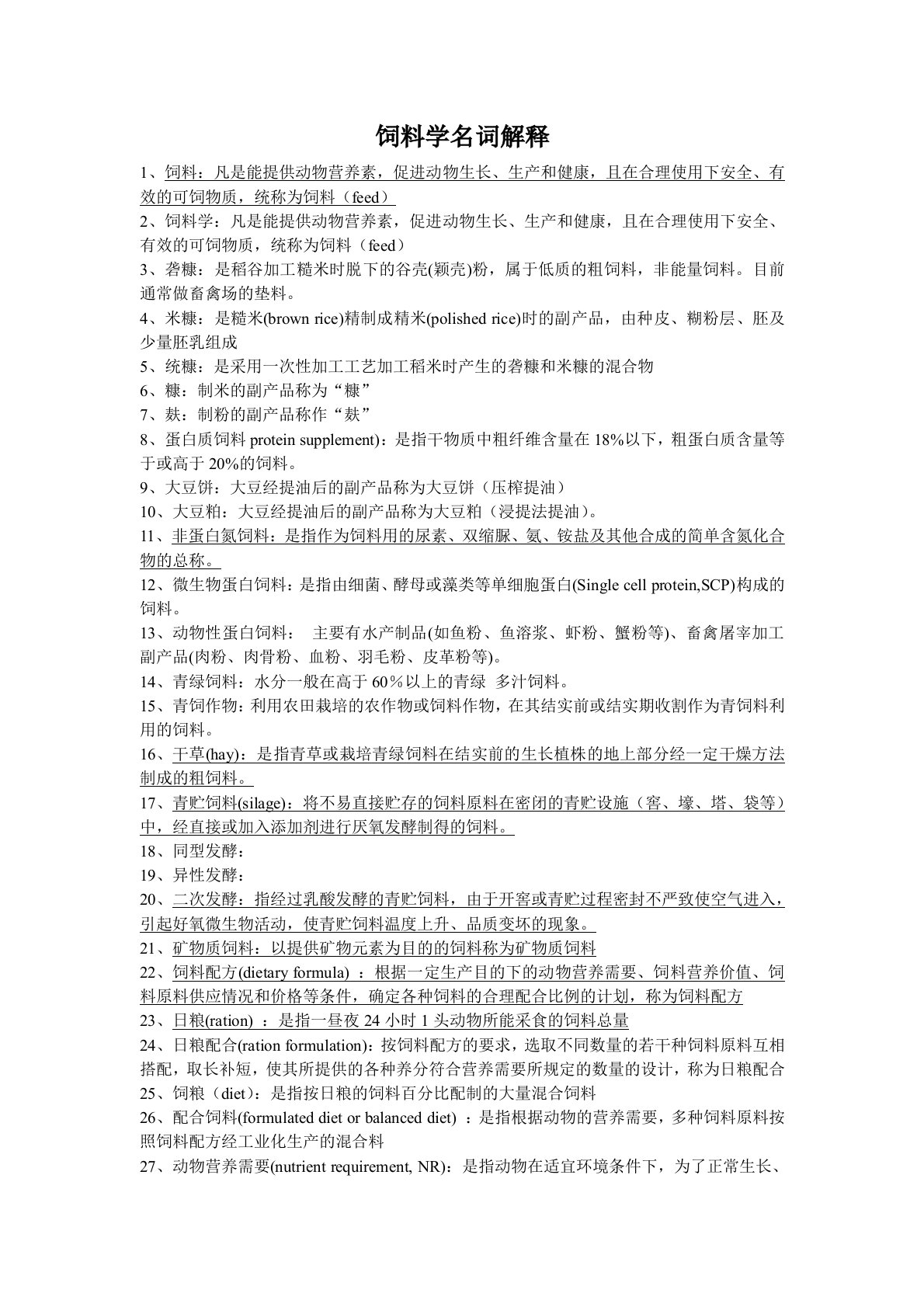 饲料学名词解释

1、饲料：凡是能提供动物营养素，促进动物生长、生产和健康，且在合理使用下安全、有效的可饲物质，统称为饲料（feed）

2、饲料学：凡是能提供动物营养素，促进动物生长、生产和健康，且在合理使用下安全、有效的可饲物质，统称为饲料（feed）

3、砻糠：是稻谷加工糙米时脱下的谷壳(颖壳)粉，属于低质的粗饲料，非能量饲料。目前通常做畜禽场的垫料。

4、米糠：是糙米(brown rice)精制成精米(polished rice)时的副产品，由种皮、糊粉层、胚及少量胚乳组成

5、统糠：是采用一次性加工工艺加工稻米时产生的砻糠和米糠的混合物

6、糠：制米的副产品称为“糠”

7、麸：制粉的副产品称作“麸”

8、蛋白质饲料 protein supplement)：是指干物质中粗纤维含量在 18%以下，粗蛋白质含量等于或高于 20%的饲料。

9、大豆饼：大豆经提油后的副产品称为大豆饼（压榨提油）

10、大豆粕：大豆经提油后的副产品称为大豆粕（浸提法提油）。

11、非蛋白氮饲料：是指作为饲料用的尿素、双缩脲、氨、铵盐及其他合成的简单含氮化合物的总称。

12、微生物蛋白饲料：是指由细菌、酵母或藻类等单细胞蛋白(Single cell protein,SCP)构成的饲料。

13、动物性蛋白饲料： 主要有水产制品(如鱼粉、鱼溶浆、虾粉、蟹粉等)、畜禽屠宰加工副产品(肉粉、肉骨粉、血粉、羽毛粉、皮革粉等)。

14、青绿饲料：水分一般在高于 60％以上的青绿 多汁饲料。

15、青饲作物：利用农田栽培的农作物或饲料作物，在其结实前或结实期收割作为青饲料利用的饲料。

16、干草(hay)：是指青草或栽培青绿饲料在结实前的生长植株的地上部分经一定干燥方法制成的粗饲料。

17、青贮饲料(silage)：将不易直接贮存的饲料原料在密闭的青贮设施（窖、壕、塔、袋等）中，经直接或加入添加剂进行厌氧发酵制得的饲料。

18、同型发酵：

19、异性发酵：

20、二次发酵：指经过乳酸发酵的青贮饲料，由于开窖或青贮过程密封不严致使空气进入，引起好氧微生物活动，使青贮饲料温度上升、品质变坏的现象。

21、矿物质饲料：以提供矿物元素为目的的饲料称为矿物质饲料

22、饲料配方(dietary formula) ：根据一定生产目的下的动物营养需要、饲料营养价值、饲料原料供应情况和价格等条件，确定各种饲料的合理配合比例的计划，称为饲料配方

23、日粮(ration) ：是指一昼夜 24 小时 1 头动物所能采食的饲料总量

24、日粮配合(ration formulation)：按饲料配方的要求，选取不同数量的若干种饲料原料互相搭配，取长补短，使其所提供的各种养分符合营养需要所规定的数量的设计，称为日粮配合

25、饲粮（diet)：是指按日粮的饲料百分比配制的大量混合饲料

26、配合饲料(formulated diet or balanced diet) ：是指根据动物的营养需要，多种饲料原料按照饲料配方经工业化生产的混合料

27、动物营养需要(nutrient requirement, NR)：是指动物在适宜环境条件下，为了正常生长、